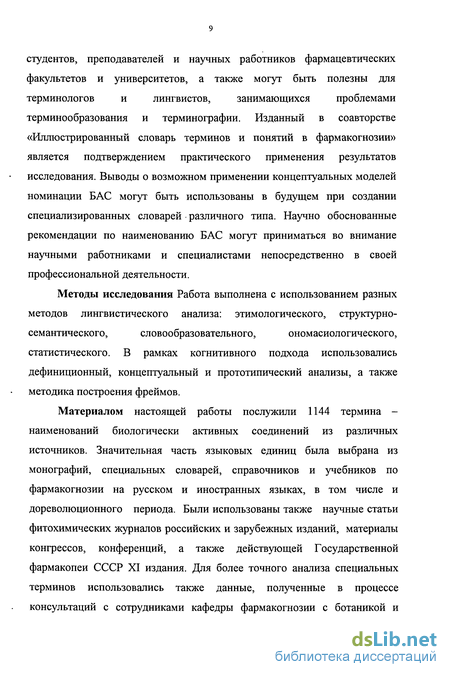 9

студентов, преподавателей и научных работников фармацевтических факультетов и университетов, а также могут быть полезны для терминологов и лингвистов, занимающихся проблемами терминообразования и терминографии. Изданный в соавторстве «Иллюстрированный словарь терминов и понятий в фармакогнозии» является подтверждением практического применения результатов исследования. Выводы о возможном применении концептуальных моделей номинации БАС могут быть использованы в будущем при создании специализированных словарей различного типа. Научно обоснованные рекомендации по наименованию БАС могут приниматься во внимание научными работниками и специалистами непосредственно в своей профессиональной деятельности.

Методы исследования Работа выполнена с использованием разных методов лингвистического анализа: этимологического, структурно-семантического, словообразовательного, ономасиологического, статистического. В рамках когнитивного подхода использовались дефиниционный, концептуальный и прототипический анализы, а также методика построения фреймов.

Материалом настоящей работы послужили 1144 термина – наименований биологически активных соединений из различных источников. Значительная часть языковых единиц была выбрана из монографий, специальных словарей, справочников и учебников по фармакогнозии на русском и иностранных языках, в том числе и дореволюционного периода. Были использованы также научные статьи фитохимических журналов российских и зарубежных изданий, материалы конгрессов, конференций, а также действующей Государственной фармакопеи СССР XI издания. Для более точного анализа специальных терминов использовались также данные, полученные в процессе консультаций с сотрудниками кафедры фармакогнозии с ботаникой и

dsLib.net
библиотека диссертаций